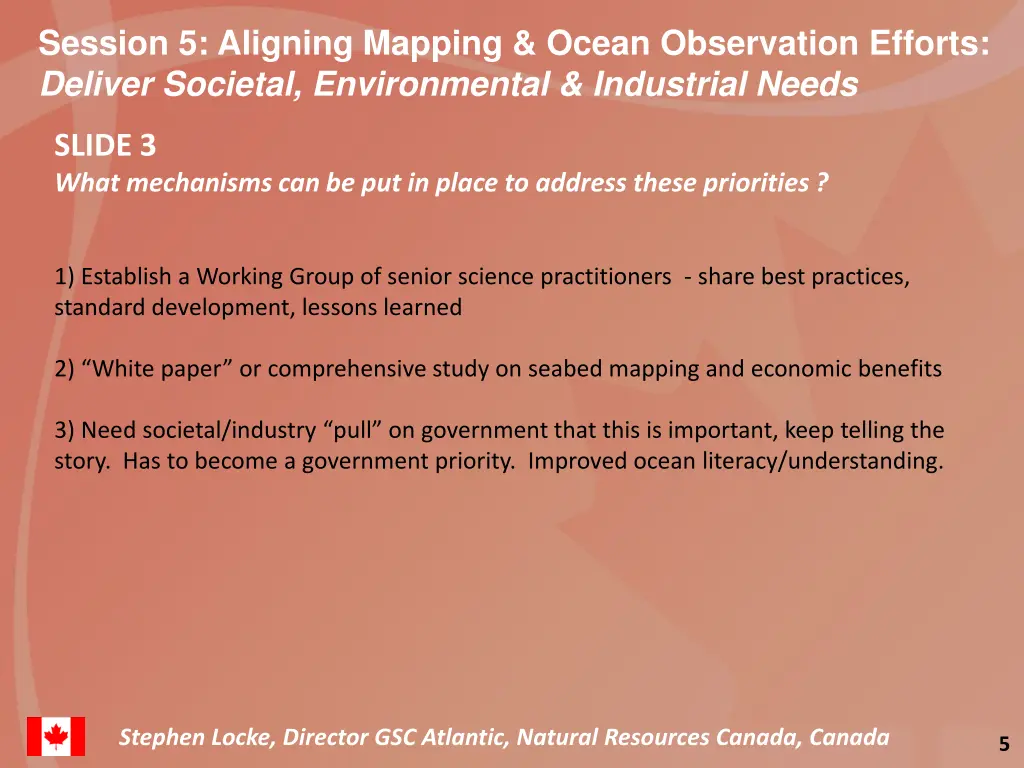 Session 5: Aligning Mapping & Ocean Observation Efforts:
Deliver Societal, Environmental & Industrial Needs

SLIDE 3
What mechanisms can be put in place to address these priorities ?

1) Establish a Working Group of senior science practitioners - share best practices, standard development, lessons learned

2) “White paper” or comprehensive study on seabed mapping and economic benefits

3) Need societal/industry “pull” on government that this is important, keep telling the story. Has to become a government priority. Improved ocean literacy/understanding.

Stephen Locke, Director GSC Atlantic, Natural Resources Canada, Canada

5